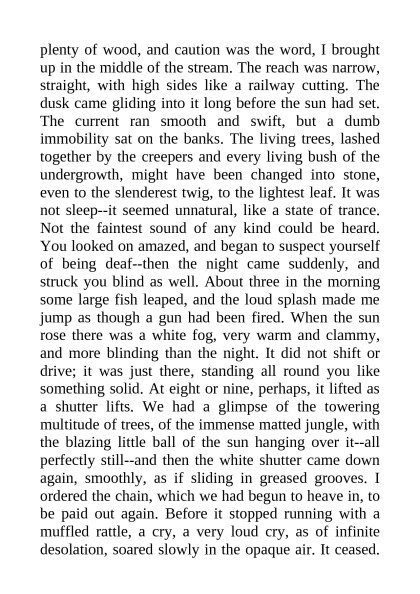 plenty of wood, and caution was the word, I brought up in the middle of the stream. The reach was narrow, straight, with high sides like a railway cutting. The dusk came gliding into it long before the sun had set. The current ran smooth and swift, but a dumb immobility sat on the banks. The living trees, lashed together by the creepers and every living bush of the undergrowth, might have been changed into stone, even to the slenderest twig, to the lightest leaf. It was not sleep--it seemed unnatural, like a state of trance. Not the faintest sound of any kind could be heard. You looked on amazed, and began to suspect yourself of being deaf--then the night came suddenly, and struck you blind as well. About three in the morning some large fish leaped, and the loud splash made me jump as though a gun had been fired. When the sun rose there was a white fog, very warm and clammy, and more blinding than the night. It did not shift or drive; it was just there, standing all round you like something solid. At eight or nine, perhaps, it lifted as a shutter lifts. We had a glimpse of the towering multitude of trees, of the immense matted jungle, with the blazing little ball of the sun hanging over it--all perfectly still--and then the white shutter came down again, smoothly, as if sliding in greased grooves. I ordered the chain, which we had begun to heave in, to be paid out again. Before it stopped running with a muffled rattle, a cry, a very loud cry, as of infinite desolation, soared slowly in the opaque air. It ceased.